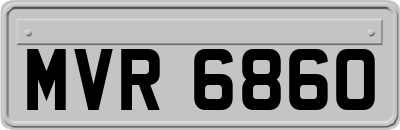 MVR 6860